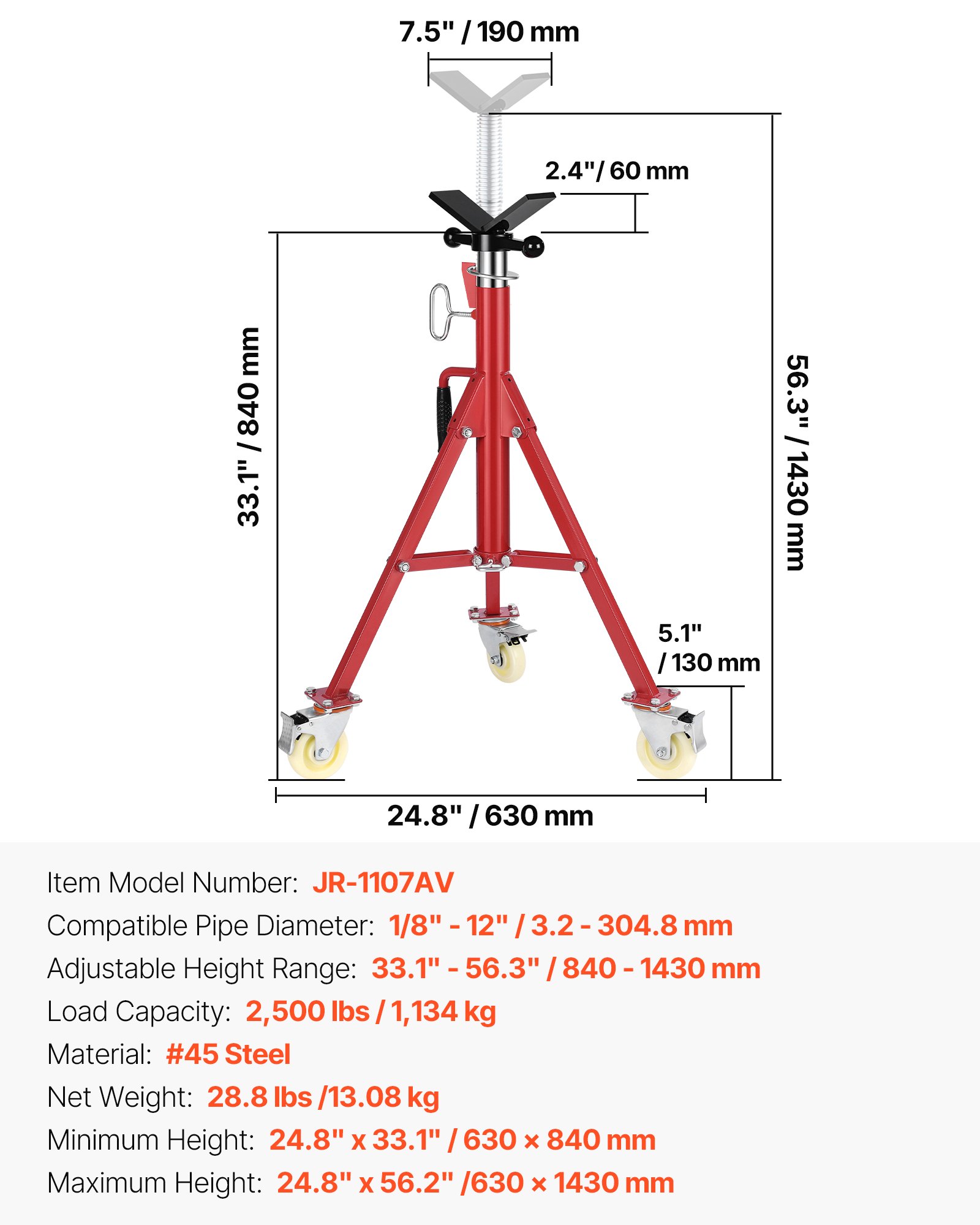 7.5" / 190 mm

2.4"/ 60 mm

33.1" / 840 mm

56.3" / 1430 mm

5.1" / 130 mm

24.8" / 630 mm

Item Model Number: JR-1107AV

Compatible Pipe Diameter: 1/8" - 12" / 3.2 - 304.8 mm

Adjustable Height Range: 33.1" - 56.3" / 840 - 1430 mm

Load Capacity: 2,500 lbs / 1,134 kg

Material: #45 Steel

Net Weight: 28.8 lbs /13.08 kg

Minimum Height: 24.8" x 33.1" / 630 × 840 mm

Maximum Height: 24.8" x 56.2" /630 × 1430 mm